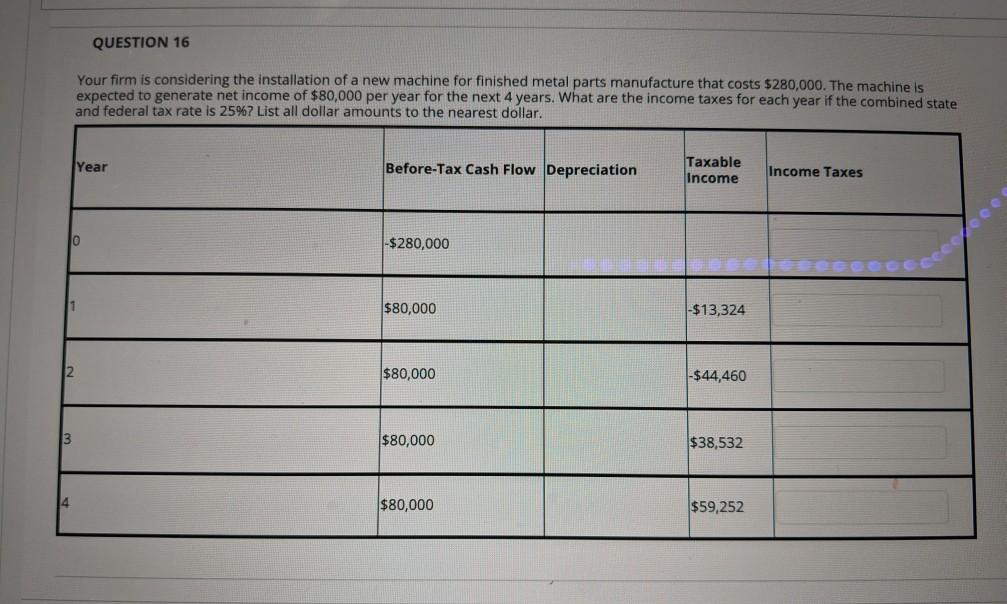 QUESTION 16

Your firm is considering the installation of a new machine for finished metal parts manufacture that costs $280,000. The machine is expected to generate net income of $80,000 per year for the next 4 years. What are the income taxes for each year if the combined state and federal tax rate is 25%? List all dollar amounts to the nearest dollar.

| Year | Before-Tax Cash Flow | Depreciation | Taxable Income | Income Taxes |
|---|---|---|---|---|
| 0 | -$280,000 | | | |
| 1 | $80,000 | | -$13,324 | |
| 2 | $80,000 | | -$44,460 | |
| 3 | $80,000 | | $38,532 | |
| 4 | $80,000 | | $59,252 | |